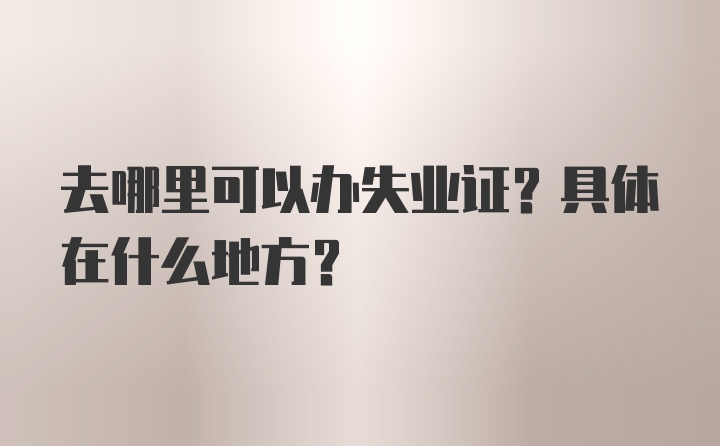 去哪里可以办失业证？具体在什么地方？